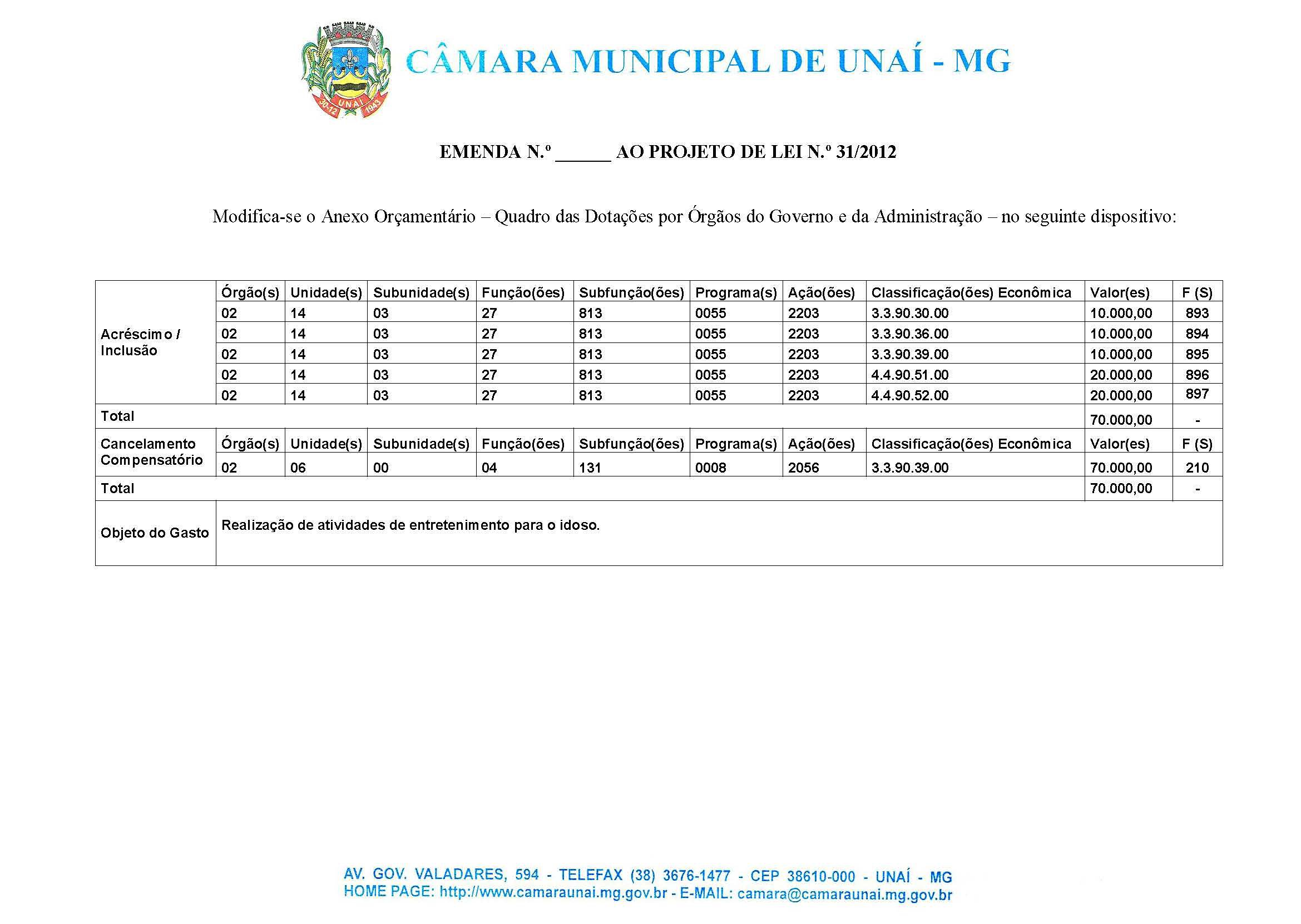 30-12 UNAÍ 1943

CÂMARA MUNICIPAL DE UNAÍ - MG

EMENDA N.º ______ AO PROJETO DE LEI N.º 31/2012

Modifica-se o Anexo Orçamentário – Quadro das Dotações por Órgãos do Governo e da Administração – no seguinte dispositivo:

| | Órgão(s) | Unidade(s) | Subunidade(s) | Função(ões) | Subfunção(ões) | Programa(s) | Ação(ões) | Classificação(ões) Econômica | Valor(es) | F (S) |
|---|---|---|---|---|---|---|---|---|---|---|
| Acréscimo / Inclusão | 02 | 14 | 03 | 27 | 813 | 0055 | 2203 | 3.3.90.30.00 | 10.000,00 | 893 |
| | 02 | 14 | 03 | 27 | 813 | 0055 | 2203 | 3.3.90.36.00 | 10.000,00 | 894 |
| | 02 | 14 | 03 | 27 | 813 | 0055 | 2203 | 3.3.90.39.00 | 10.000,00 | 895 |
| | 02 | 14 | 03 | 27 | 813 | 0055 | 2203 | 4.4.90.51.00 | 20.000,00 | 896 |
| | 02 | 14 | 03 | 27 | 813 | 0055 | 2203 | 4.4.90.52.00 | 20.000,00 | 897 |
| Total | | | | | | | | | 70.000,00 | - |
| Cancelamento Compensatório | Órgão(s) | Unidade(s) | Subunidade(s) | Função(ões) | Subfunção(ões) | Programa(s) | Ação(ões) | Classificação(ões) Econômica | Valor(es) | F (S) |
| | 02 | 06 | 00 | 04 | 131 | 0008 | 2056 | 3.3.90.39.00 | 70.000,00 | 210 |
| Total | | | | | | | | | 70.000,00 | - |
| Objeto do Gasto | Realização de atividades de entretenimento para o idoso. | | | | | | | | | |

AV. GOV. VALADARES, 594 - TELEFAX (38) 3676-1477 - CEP 38610-000 - UNAÍ - MG
HOME PAGE: http://www.camaraunai.mg.gov.br - E-MAIL: camara@camaraunai.mg.gov.br